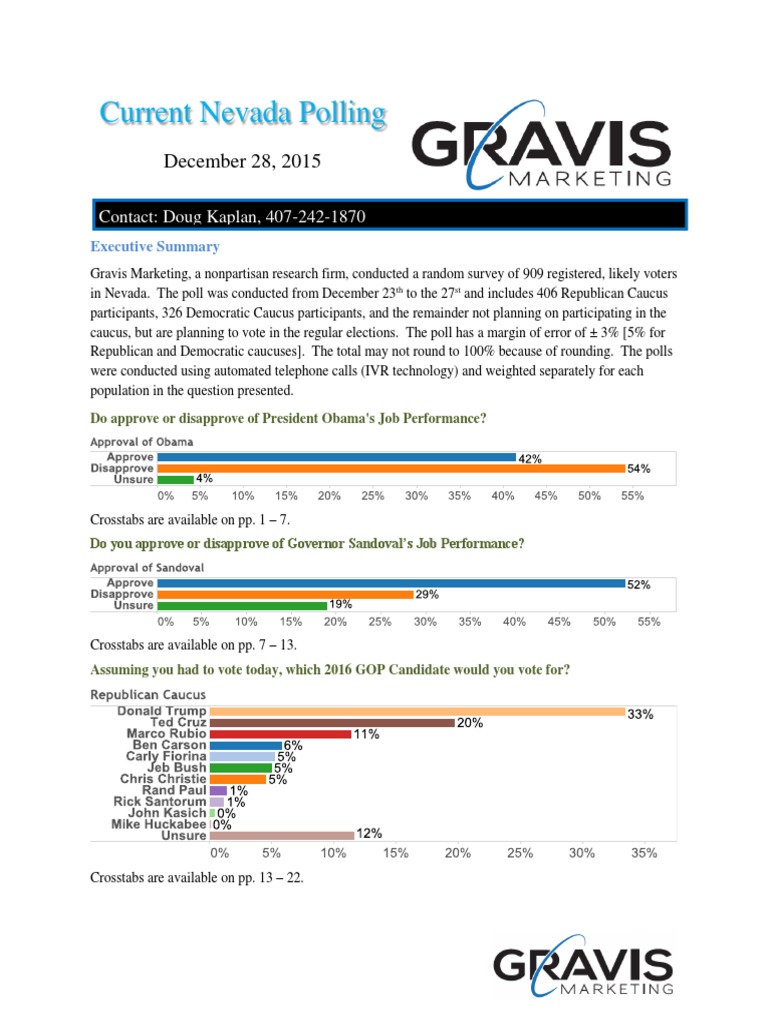 Current Nevada Polling

December 28, 2015

GRAVIS MARKETING

Contact: Doug Kaplan, 407-242-1870

Executive Summary

Gravis Marketing, a nonpartisan research firm, conducted a random survey of 909 registered, likely voters in Nevada. The poll was conducted from December 23$^{th}$ to the 27$^{st}$ and includes 406 Republican Caucus participants, 326 Democratic Caucus participants, and the remainder not planning on participating in the caucus, but are planning to vote in the regular elections. The poll has a margin of error of ± 3% [5% for Republican and Democratic caucuses]. The total may not round to 100% because of rounding. The polls were conducted using automated telephone calls (IVR technology) and weighted separately for each population in the question presented.

Do approve or disapprove of President Obama's Job Performance?

Approval of Obama
Approve 42%
Disapprove 54%
Unsure 4%
0% 5% 10% 15% 20% 25% 30% 35% 40% 45% 50% 55%

Crosstabs are available on pp. 1 – 7.

Do you approve or disapprove of Governor Sandoval's Job Performance?

Approval of Sandoval
Approve 52%
Disapprove 29%
Unsure 19%
0% 5% 10% 15% 20% 25% 30% 35% 40% 45% 50% 55%

Crosstabs are available on pp. 7 – 13.

Assuming you had to vote today, which 2016 GOP Candidate would you vote for?

Republican Caucus
Donald Trump 33%
Ted Cruz 20%
Marco Rubio 11%
Ben Carson 6%
Carly Fiorina 5%
Jeb Bush 5%
Chris Christie 5%
Rand Paul 1%
Rick Santorum 1%
John Kasich 0%
Mike Huckabee 0%
Unsure 12%
0% 5% 10% 15% 20% 25% 30% 35%

Crosstabs are available on pp. 13 – 22.

GRAVIS MARKETING